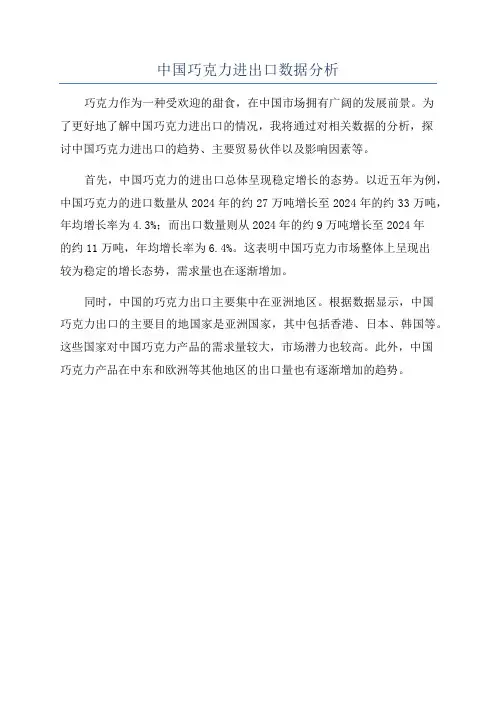 中国巧克力进出口数据分析

巧克力作为一种受欢迎的甜食，在中国市场拥有广阔的发展前景。为了更好地了解中国巧克力进出口的情况，我将通过对相关数据的分析，探讨中国巧克力进出口的趋势、主要贸易伙伴以及影响因素等。

首先，中国巧克力的进出口总体呈现稳定增长的态势。以近五年为例，中国巧克力的进口数量从2024年的约27万吨增长至2024年的约33万吨，年均增长率为4.3%；而出口数量则从2024年的约9万吨增长至2024年的约11万吨，年均增长率为6.4%。这表明中国巧克力市场整体上呈现出较为稳定的增长态势，需求量也在逐渐增加。

同时，中国的巧克力出口主要集中在亚洲地区。根据数据显示，中国巧克力出口的主要目的地国家是亚洲国家，其中包括香港、日本、韩国等。这些国家对中国巧克力产品的需求量较大，市场潜力也较高。此外，中国巧克力产品在中东和欧洲等其他地区的出口量也有逐渐增加的趋势。